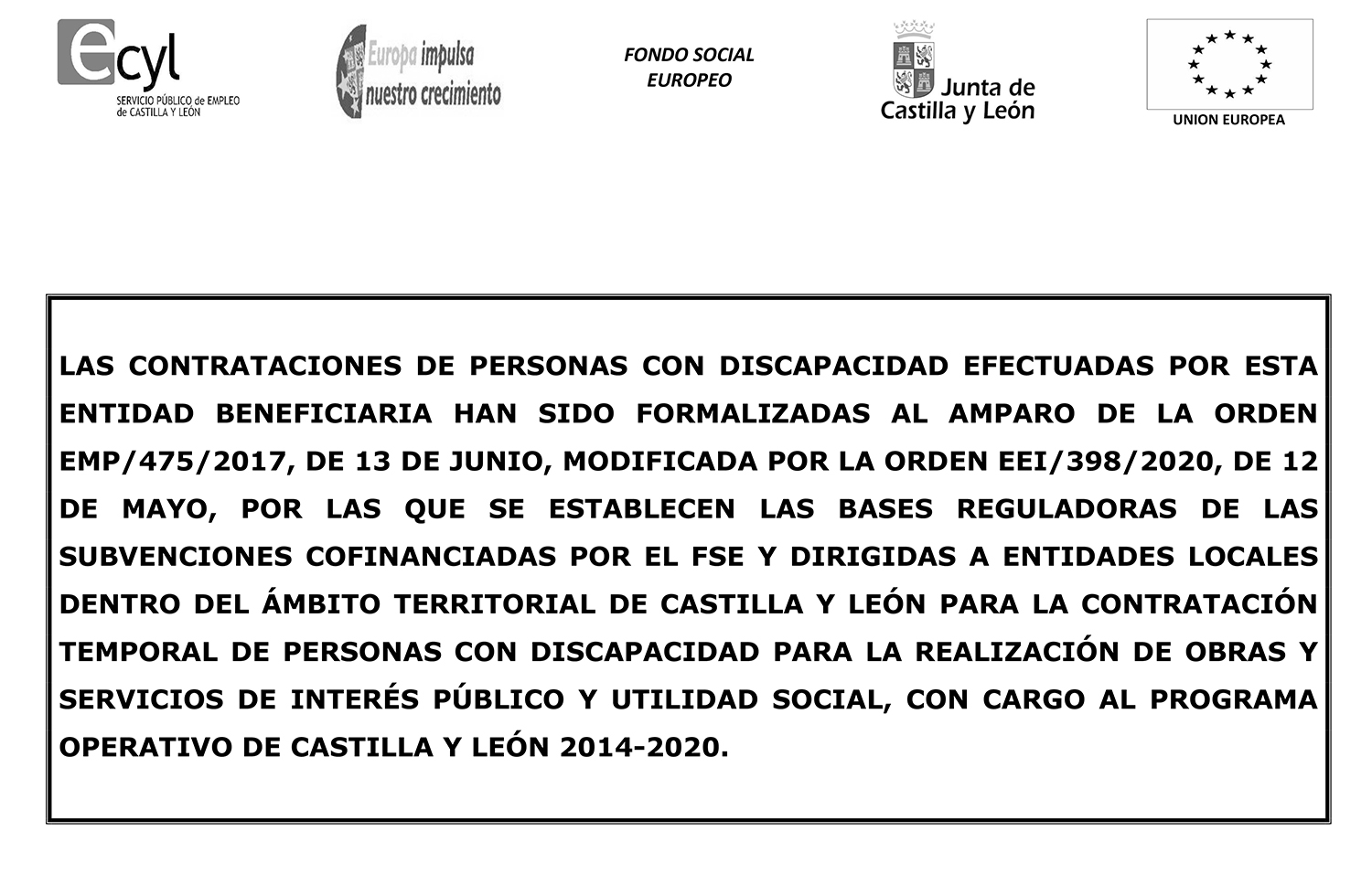 ecyl
SERVICIO PÚBLICO de EMPLEO de CASTILLA Y LEÓN

Europa impulsa nuestro crecimiento

FONDO SOCIAL EUROPEO

Junta de Castilla y León

UNION EUROPEA

LAS CONTRATACIONES DE PERSONAS CON DISCAPACIDAD EFECTUADAS POR ESTA ENTIDAD BENEFICIARIA HAN SIDO FORMALIZADAS AL AMPARO DE LA ORDEN EMP/475/2017, DE 13 DE JUNIO, MODIFICADA POR LA ORDEN EEI/398/2020, DE 12 DE MAYO, POR LAS QUE SE ESTABLECEN LAS BASES REGULADORAS DE LAS SUBVENCIONES COFINANCIADAS POR EL FSE Y DIRIGIDAS A ENTIDADES LOCALES DENTRO DEL ÁMBITO TERRITORIAL DE CASTILLA Y LEÓN PARA LA CONTRATACIÓN TEMPORAL DE PERSONAS CON DISCAPACIDAD PARA LA REALIZACIÓN DE OBRAS Y SERVICIOS DE INTERÉS PÚBLICO Y UTILIDAD SOCIAL, CON CARGO AL PROGRAMA OPERATIVO DE CASTILLA Y LEÓN 2014-2020.